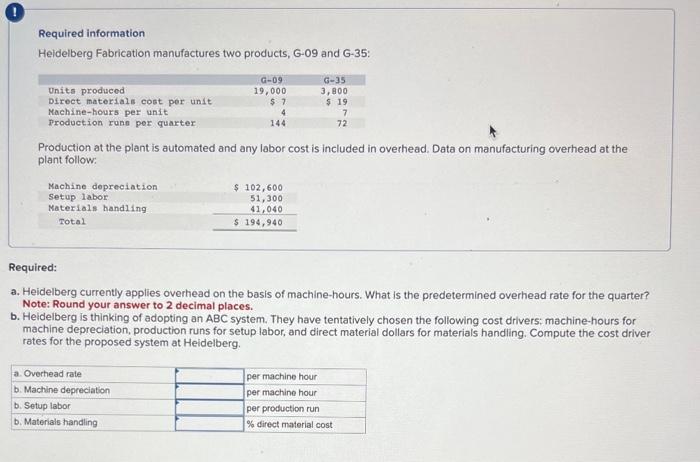 !

Required information

Heidelberg Fabrication manufactures two products, G-09 and G-35:

| | G-09 | G-35 |
|---|---|---|
| Units produced | 19,000 | 3,800 |
| Direct materials cost per unit | $ 7 | $ 19 |
| Machine-hours per unit | 4 | 7 |
| Production runs per quarter | 144 | 72 |

Production at the plant is automated and any labor cost is included in overhead. Data on manufacturing overhead at the plant follow:

| | |
|---|---|
| Machine depreciation | $ 102,600 |
| Setup labor | 51,300 |
| Materials handling | 41,040 |
| Total | $ 194,940 |

Required:

a. Heidelberg currently applies overhead on the basis of machine-hours. What is the predetermined overhead rate for the quarter?
Note: Round your answer to 2 decimal places.

b. Heidelberg is thinking of adopting an ABC system. They have tentatively chosen the following cost drivers: machine-hours for machine depreciation, production runs for setup labor, and direct material dollars for materials handling. Compute the cost driver rates for the proposed system at Heidelberg.

| | | |
|---|---|---|
| a. Overhead rate | | per machine hour |
| b. Machine depreciation | | per machine hour |
| b. Setup labor | | per production run |
| b. Materials handling | | % direct material cost |